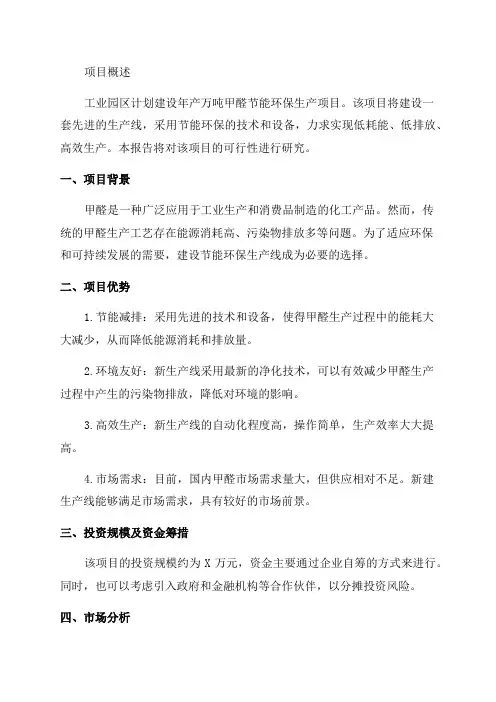 项目概述

工业园区计划建设年产万吨甲醛节能环保生产项目。该项目将建设一套先进的生产线，采用节能环保的技术和设备，力求实现低耗能、低排放、高效生产。本报告将对该项目的可行性进行研究。

一、项目背景

甲醛是一种广泛应用于工业生产和消费品制造的化工产品。然而，传统的甲醛生产工艺存在能源消耗高、污染物排放多等问题。为了适应环保和可持续发展的需要，建设节能环保生产线成为必要的选择。

二、项目优势

1.节能减排：采用先进的技术和设备，使得甲醛生产过程中的能耗大大减少，从而降低能源消耗和排放量。

2.环境友好：新生产线采用最新的净化技术，可以有效减少甲醛生产过程中产生的污染物排放，降低对环境的影响。

3.高效生产：新生产线的自动化程度高，操作简单，生产效率大大提高。

4.市场需求：目前，国内甲醛市场需求量大，但供应相对不足。新建生产线能够满足市场需求，具有较好的市场前景。

三、投资规模及资金筹措

该项目的投资规模约为 X 万元，资金主要通过企业自筹的方式来进行。同时，也可以考虑引入政府和金融机构等合作伙伴，以分摊投资风险。

四、市场分析